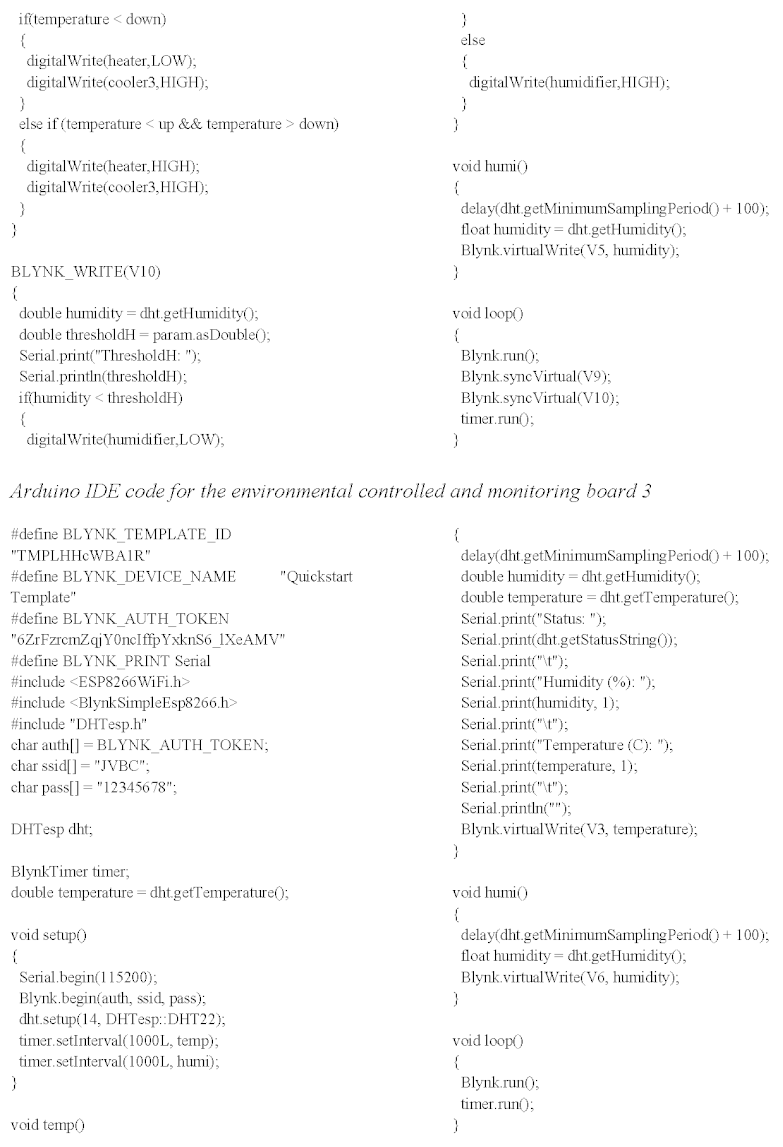 if(temperature < down)
{
digitalWrite(heater,LOW);
digitalWrite(cooler3,HIGH);
}
else if (temperature < up && temperature > down)
{
digitalWrite(heater,HIGH);
digitalWrite(cooler3,HIGH);
}
}

BLYNK_WRITE(V10)
{
double humidity = dht.getHumidity();
double thresholdH = param.asDouble();
Serial.print("ThresholdH: ");
Serial.println(thresholdH);
if(humidity < thresholdH)
{
digitalWrite(humidifier,LOW);

}
else
{
digitalWrite(humidifier,HIGH);
}
}

void humi()
{
delay(dht.getMinimumSamplingPeriod() + 100);
float humidity = dht.getHumidity();
Blynk.virtualWrite(V5, humidity);
}

void loop()
{
Blynk.run();
Blynk.syncVirtual(V9);
Blynk.syncVirtual(V10);
timer.run();
}

Arduino IDE code for the environmental controlled and monitoring board 3

#define BLYNK_TEMPLATE_ID "TMPLHHcWBA1R"
#define BLYNK_DEVICE_NAME "Quickstart Template"
#define BLYNK_AUTH_TOKEN "6ZrFzrcmZqjY0ncIffpYxknS6_lXeAMV"
#define BLYNK_PRINT Serial
#include <ESP8266WiFi.h>
#include <BlynkSimpleEsp8266.h>
#include "DHTesp.h"
char auth[] = BLYNK_AUTH_TOKEN;
char ssid[] = "JVBC";
char pass[] = "12345678";

DHTesp dht;

BlynkTimer timer;
double temperature = dht.getTemperature();

void setup()
{
Serial.begin(115200);
Blynk.begin(auth, ssid, pass);
dht.setup(14, DHTesp::DHT22);
timer.setInterval(1000L, temp);
timer.setInterval(1000L, humi);
}

void temp()

{
delay(dht.getMinimumSamplingPeriod() + 100);
double humidity = dht.getHumidity();
double temperature = dht.getTemperature();
Serial.print("Status: ");
Serial.print(dht.getStatusString());
Serial.print("\t");
Serial.print("Humidity (%): ");
Serial.print(humidity, 1);
Serial.print("\t");
Serial.print("Temperature (C): ");
Serial.print(temperature, 1);
Serial.print("\t");
Serial.println("");
Blynk.virtualWrite(V3, temperature);
}

void humi()
{
delay(dht.getMinimumSamplingPeriod() + 100);
float humidity = dht.getHumidity();
Blynk.virtualWrite(V6, humidity);
}

void loop()
{
Blynk.run();
timer.run();
}